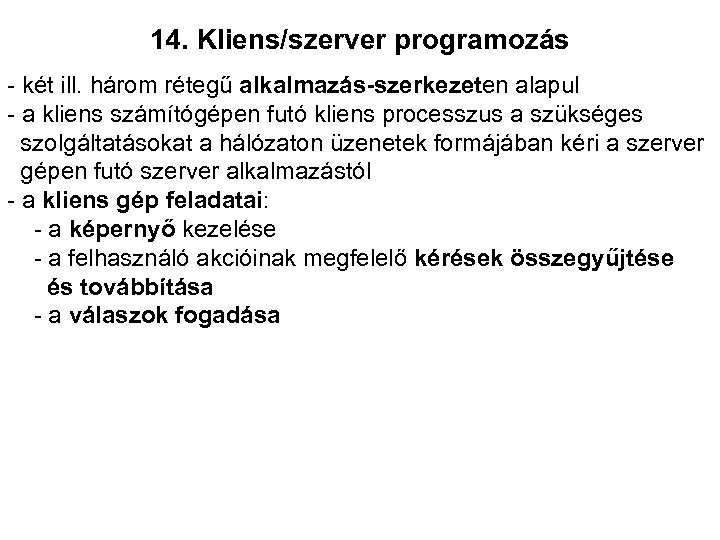 14. Kliens/szerver programozás

- két ill. három rétegű alkalmazás-szerkezeten alapul
- a kliens számítógépen futó kliens processzus a szükséges szolgáltatásokat a hálózaton üzenetek formájában kéri a szerver gépen futó szerver alkalmazástól
- a kliens gép feladatai:
- a képernyő kezelése
- a felhasználó akcióinak megfelelő kérések összegyűjtése és továbbítása
- a válaszok fogadása